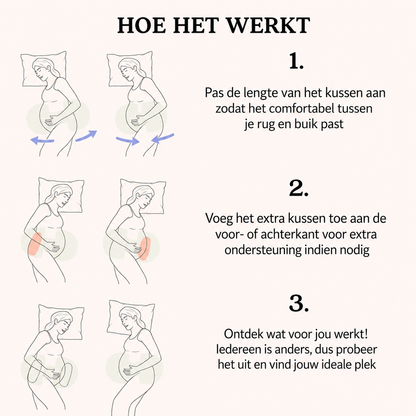 HOE HET WERKT

1.

Pas de lengte van het kussen aan zodat het comfortabel tussen je rug en buik past

2.

Voeg het extra kussen toe aan de voor- of achterkant voor extra ondersteuning indien nodig

3.

Ontdek wat voor jou werkt! Iedereen is anders, dus probeer het uit en vind jouw ideale plek